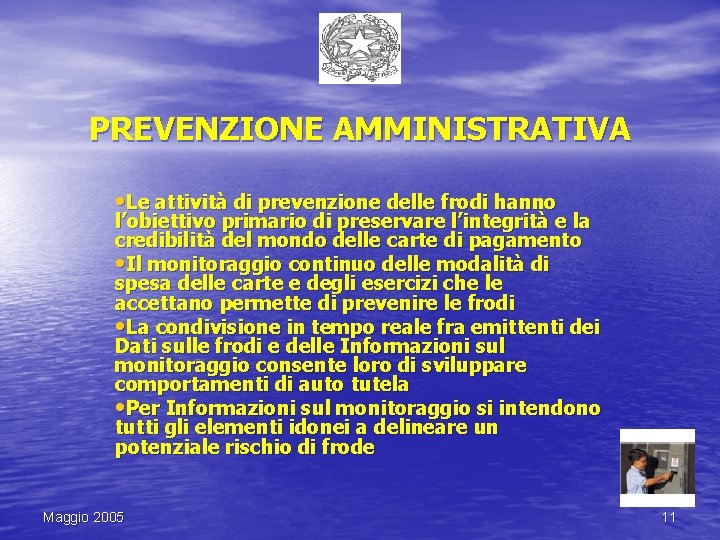 PREVENZIONE AMMINISTRATIVA

•Le attività di prevenzione delle frodi hanno l'obiettivo primario di preservare l'integrità e la credibilità del mondo delle carte di pagamento

•Il monitoraggio continuo delle modalità di spesa delle carte e degli esercizi che le accettano permette di prevenire le frodi

•La condivisione in tempo reale fra emittenti dei Dati sulle frodi e delle Informazioni sul monitoraggio consente loro di sviluppare comportamenti di auto tutela

•Per Informazioni sul monitoraggio si intendono tutti gli elementi idonei a delineare un potenziale rischio di frode

Maggio 2005

11